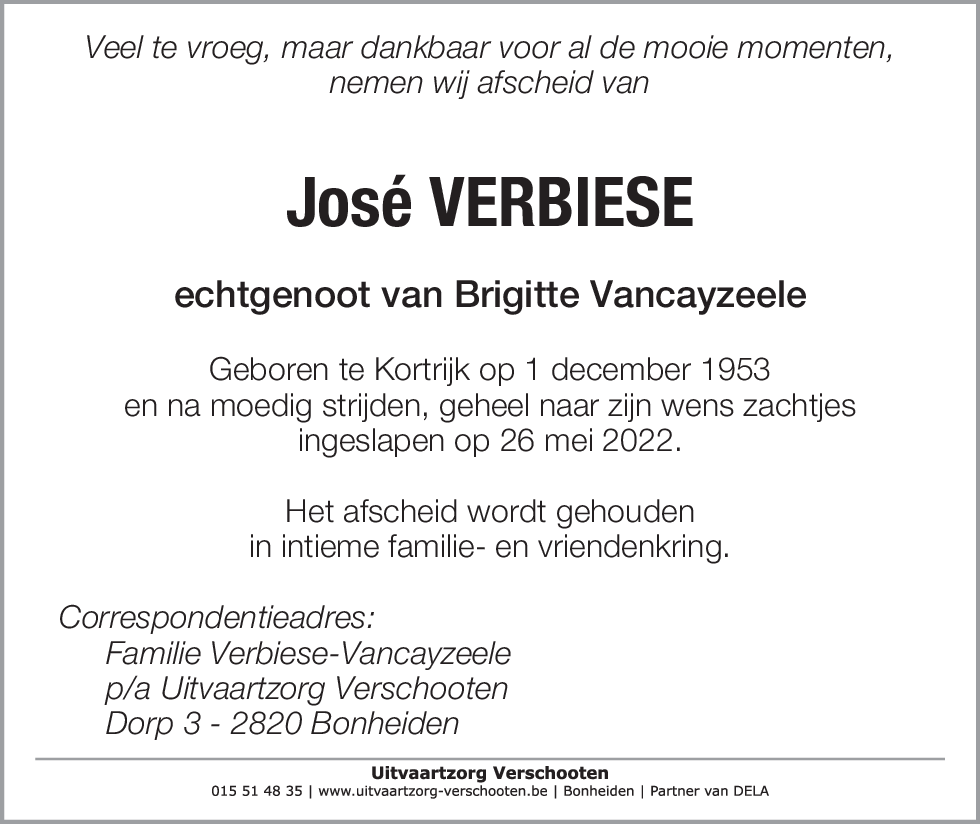 Veel te vroeg, maar dankbaar voor al de mooie momenten, nemen wij afscheid van

José VERBIESE

echtgenoot van Brigitte Vancayzeele

Geboren te Kortrijk op 1 december 1953 en na moedig strijden, geheel naar zijn wens zachtjes ingeslapen op 26 mei 2022.

Het afscheid wordt gehouden in intieme familie- en vriendenkring.

Correspondentieadres:
Familie Verbiese-Vancayzeele
p/a Uitvaartzorg Verschooten
Dorp 3 - 2820 Bonheiden

Uitvaartzorg Verschooten
015 51 48 35 | www.uitvaartzorg-verschooten.be | Bonheiden | Partner van DELA